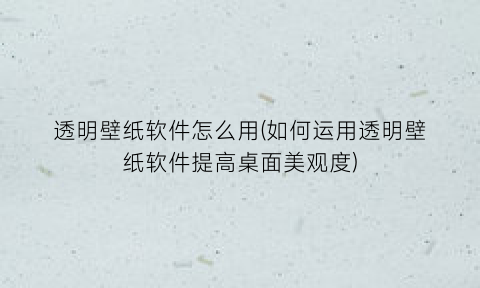 透明壁纸软件怎么用(如何运用透明壁纸软件提高桌面美观度)